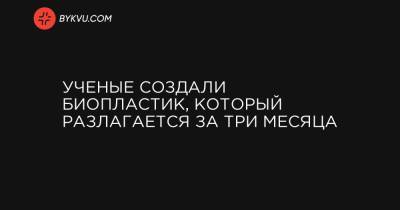 BYKVU.COM

УЧЕНЫЕ СОЗДАЛИ БИОПЛАСТИК, КОТОРЫЙ РАЗЛАГАЕТСЯ ЗА ТРИ МЕСЯЦА